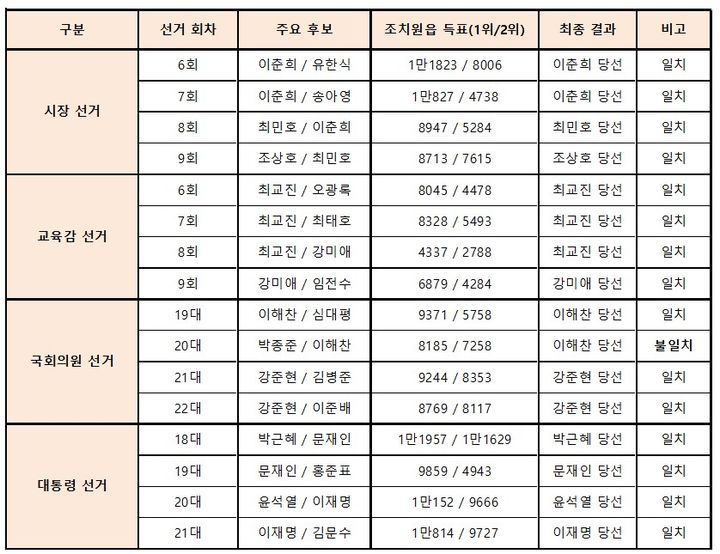 | 구분 | 선거 회차 | 주요 후보 | 조치원읍 득표(1위/2위) | 최종 결과 | 비고 |
|---|---|---|---|---|---|
| 시장 선거 | 6회 | 이춘희 / 유한식 | 1만1823 / 8006 | 이춘희 당선 | 일치 |
| | 7회 | 이춘희 / 송아영 | 1만827 / 4738 | 이춘희 당선 | 일치 |
| | 8회 | 최민호 / 이춘희 | 8947 / 5284 | 최민호 당선 | 일치 |
| | 9회 | 조상호 / 최민호 | 8713 / 7615 | 조상호 당선 | 일치 |
| 교육감 선거 | 6회 | 최교진 / 오광록 | 8045 / 4478 | 최교진 당선 | 일치 |
| | 7회 | 최교진 / 최태호 | 8328 / 5493 | 최교진 당선 | 일치 |
| | 8회 | 최교진 / 강미애 | 4337 / 2788 | 최교진 당선 | 일치 |
| | 9회 | 강미애 / 임전수 | 6879 / 4284 | 강미애 당선 | 일치 |
| 국회의원 선거 | 19대 | 이해찬 / 심대평 | 9371 / 5758 | 이해찬 당선 | 일치 |
| | 20대 | 박종준 / 이해찬 | 8185 / 7258 | 이해찬 당선 | 불일치 |
| | 21대 | 강준현 / 김병준 | 9244 / 8353 | 강준현 당선 | 일치 |
| | 22대 | 강준현 / 이준배 | 8769 / 8117 | 강준현 당선 | 일치 |
| 대통령 선거 | 18대 | 박근혜 / 문재인 | 1만1957 / 1만1629 | 박근혜 당선 | 일치 |
| | 19대 | 문재인 / 홍준표 | 9859 / 4943 | 문재인 당선 | 일치 |
| | 20대 | 윤석열 / 이재명 | 1만152 / 9666 | 윤석열 당선 | 일치 |
| | 21대 | 이재명 / 김문수 | 1만814 / 9727 | 이재명 당선 | 일치 |